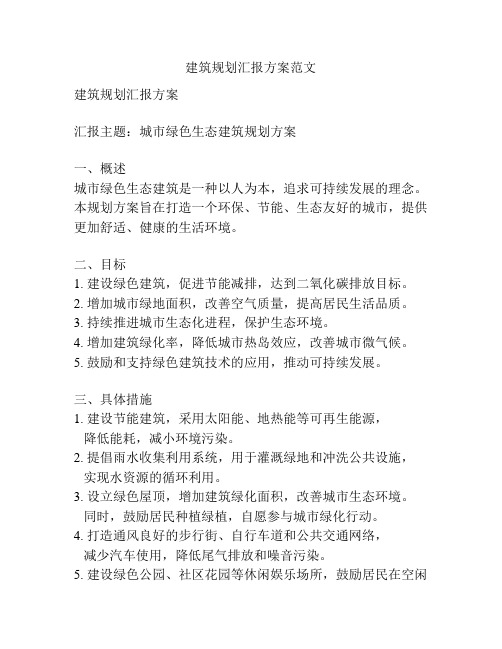 建筑规划汇报方案范文

建筑规划汇报方案

汇报主题：城市绿色生态建筑规划方案

一、概述
城市绿色生态建筑是一种以人为本，追求可持续发展的理念。本规划方案旨在打造一个环保、节能、生态友好的城市，提供更加舒适、健康的生活环境。

二、目标
1. 建设绿色建筑，促进节能减排，达到二氧化碳排放目标。
2. 增加城市绿地面积，改善空气质量，提高居民生活品质。
3. 持续推进城市生态化进程，保护生态环境。
4. 增加建筑绿化率，降低城市热岛效应，改善城市微气候。
5. 鼓励和支持绿色建筑技术的应用，推动可持续发展。

三、具体措施
1. 建设节能建筑，采用太阳能、地热能等可再生能源，降低能耗，减小环境污染。
2. 提倡雨水收集利用系统，用于灌溉绿地和冲洗公共设施，实现水资源的循环利用。
3. 设立绿色屋顶，增加建筑绿化面积，改善城市生态环境。同时，鼓励居民种植绿植，自愿参与城市绿化行动。
4. 打造通风良好的步行街、自行车道和公共交通网络，减少汽车使用，降低尾气排放和噪音污染。
5. 建设绿色公园、社区花园等休闲娱乐场所，鼓励居民在空闲